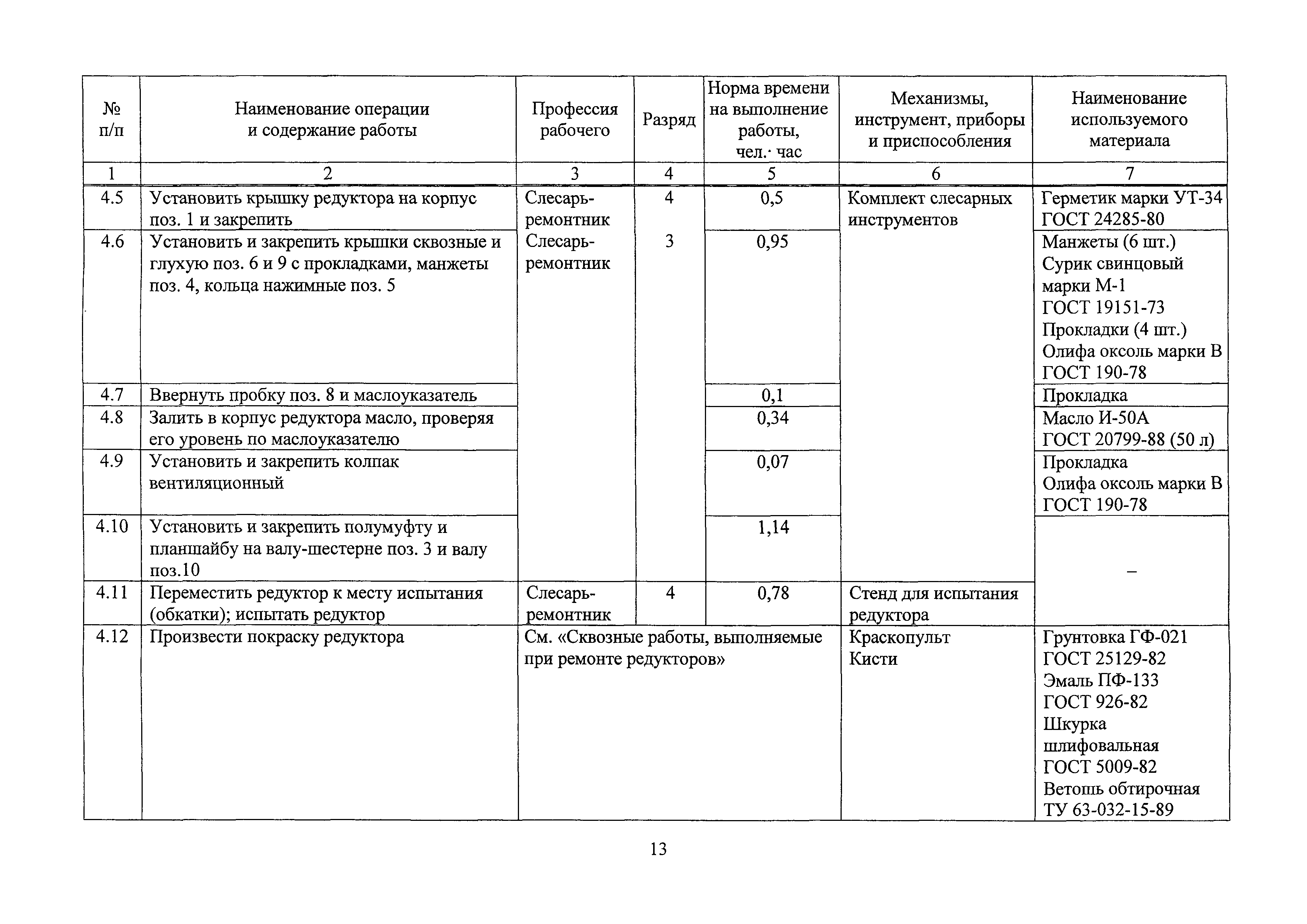 | № п/п | Наименование операции и содержание работы | Профессия рабочего | Разряд | Норма времени на выполнение работы, чел.· час | Механизмы, инструмент, приборы и приспособления | Наименование используемого материала |
|---|---|---|---|---|---|---|
| 1 | 2 | 3 | 4 | 5 | 6 | 7 |
| 4.5 | Установить крышку редуктора на корпус поз. 1 и закрепить | Слесарь-ремонтник | 4 | 0,5 | Комплект слесарных инструментов | Герметик марки УТ-34 ГОСТ 24285-80 |
| 4.6 | Установить и закрепить крышки сквозные и глухую поз. 6 и 9 с прокладками, манжеты поз. 4, кольца нажимные поз. 5 | Слесарь-ремонтник | 3 | 0,95 | | Манжеты (6 шт.) Сурик свинцовый марки М-1 ГОСТ 19151-73 Прокладки (4 шт.) Олифа оксоль марки В ГОСТ 190-78 |
| 4.7 | Ввернуть пробку поз. 8 и маслоуказатель | | | 0,1 | | Прокладка |
| 4.8 | Залить в корпус редуктора масло, проверяя его уровень по маслоуказателю | | | 0,34 | | Масло И-50А ГОСТ 20799-88 (50 л) |
| 4.9 | Установить и закрепить колпак вентиляционный | | | 0,07 | | Прокладка Олифа оксоль марки В ГОСТ 190-78 |
| 4.10 | Установить и закрепить полумуфту и планшайбу на валу-шестерне поз. 3 и валу поз.10 | | | 1,14 | | – |
| 4.11 | Переместить редуктор к месту испытания (обкатки); испытать редуктор | Слесарь-ремонтник | 4 | 0,78 | Стенд для испытания редуктора | |
| 4.12 | Произвести покраску редуктора | См. «Сквозные работы, выполняемые при ремонте редукторов» | | | Краскопульт Кисти | Грунтовка ГФ-021 ГОСТ 25129-82 Эмаль ПФ-133 ГОСТ 926-82 Шкурка шлифовальная ГОСТ 5009-82 Ветошь обтирочная ТУ 63-032-15-89 |

13